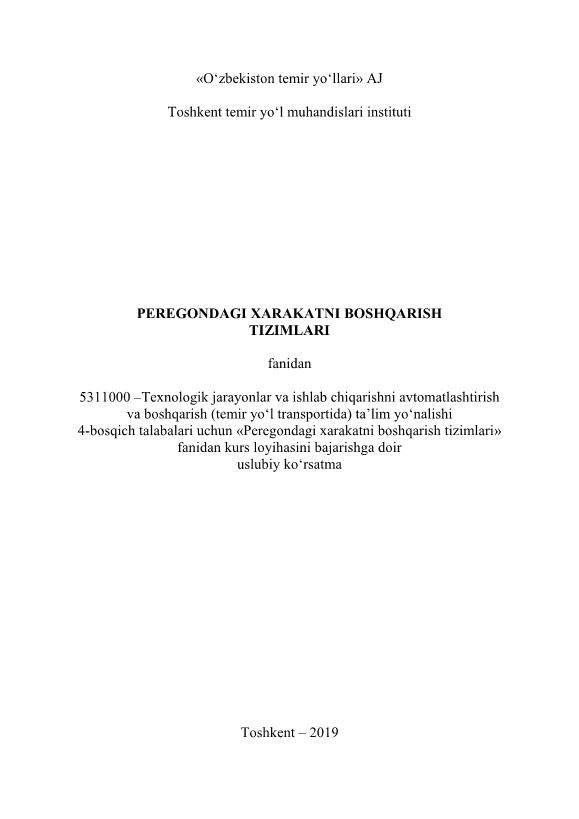 «O‘zbekiston temir yo‘llari» AJ

Toshkent temir yo‘l muhandislari instituti

PEREGONDAGI XARAKATNI BOSHQARISH TIZIMLARI

fanidan

5311000 –Texnologik jarayonlar va ishlab chiqarishni avtomatlashtirish va boshqarish (temir yo‘l transportida) ta’lim yo‘nalishi 4-bosqich talabalari uchun «Peregondagi xarakatni boshqarish tizimlari» fanidan kurs loyihasini bajarishga doir uslubiy ko‘rsatma

Toshkent – 2019